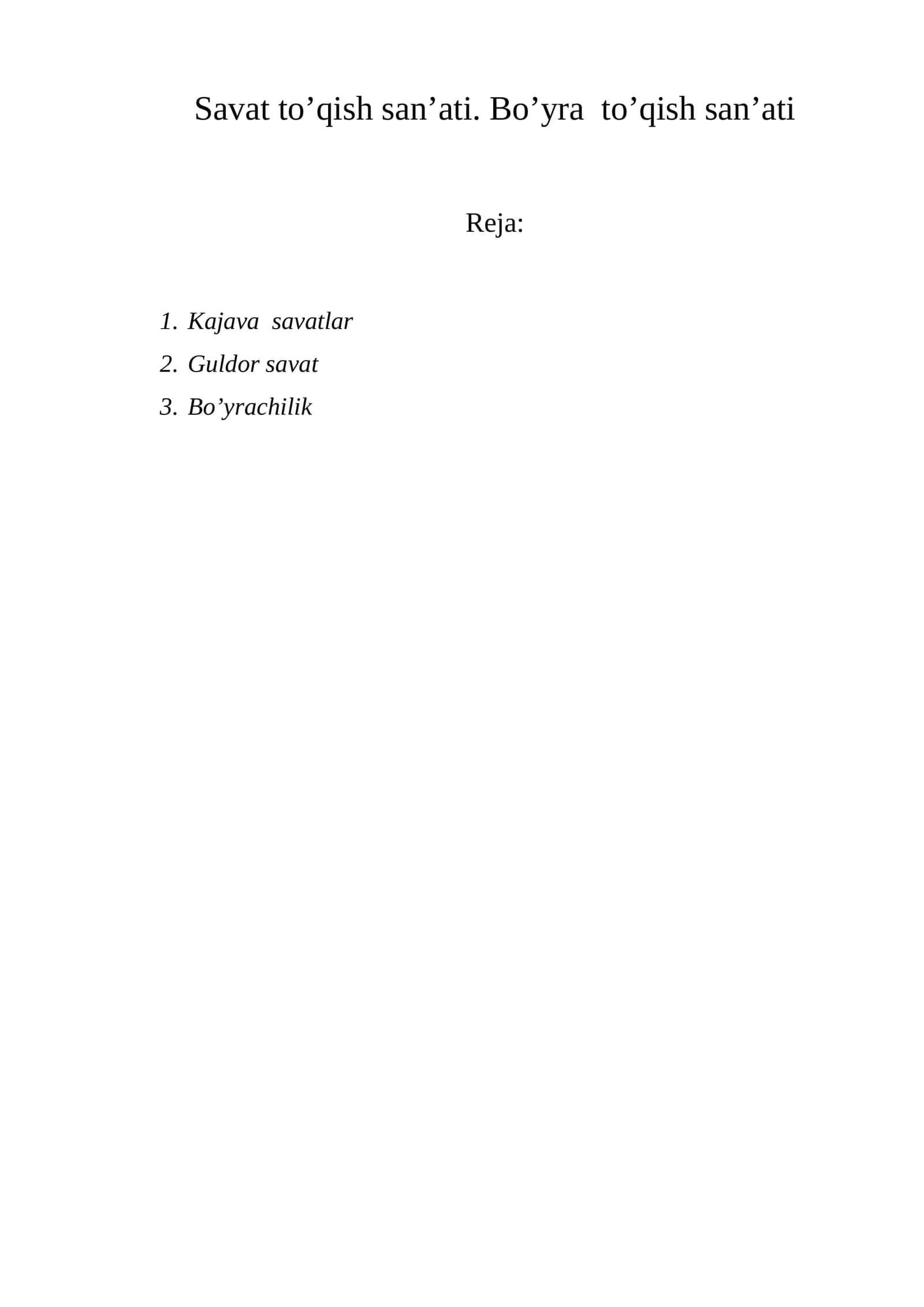 Savat to’qish san’ati. Bo’yra to’qish san’ati

Reja:

1. Kajava savatlar
2. Guldor savat
3. Bo’yrachilik